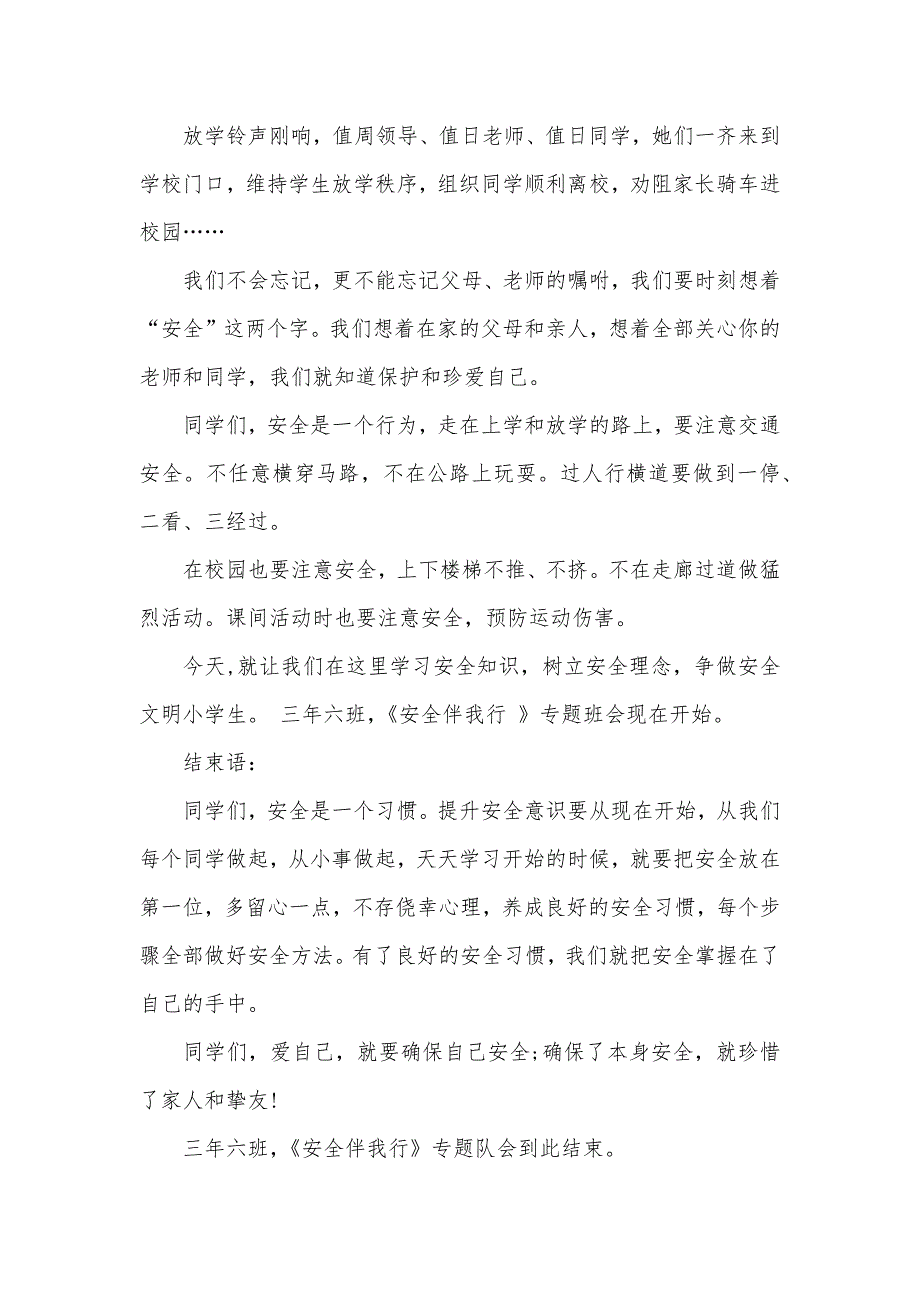 放学铃声刚响，值周领导、值日老师、值日同学，她们一齐来到学校门口，维持学生放学秩序，组织同学顺利离校，劝阻家长骑车进校园……

我们不会忘记，更不能忘记父母、老师的嘱咐，我们要时刻想着“安全”这两个字。我们想着在家的父母和亲人，想着全部关心你的老师和同学，我们就知道保护和珍爱自己。

同学们，安全是一个行为，走在上学和放学的路上，要注意交通安全。不任意横穿马路，不在公路上玩耍。过人行横道要做到一停、二看、三经过。

在校园也要注意安全，上下楼梯不推、不挤。不在走廊过道做猛烈活动。课间活动时也要注意安全，预防运动伤害。

今天,就让我们在这里学习安全知识，树立安全理念，争做安全文明小学生。 三年六班,《安全伴我行 》专题班会现在开始。

结束语：

同学们，安全是一个习惯。提升安全意识要从现在开始，从我们每个同学做起，从小事做起，天天学习开始的时候，就要把安全放在第一位，多留心一点，不存侥幸心理，养成良好的安全习惯，每个步骤全部做好安全方法。有了良好的安全习惯，我们就把安全掌握在了自己的手中。

同学们，爱自己，就要确保自己安全;确保了本身安全，就珍惜了家人和挚友!

三年六班,《安全伴我行》专题队会到此结束。